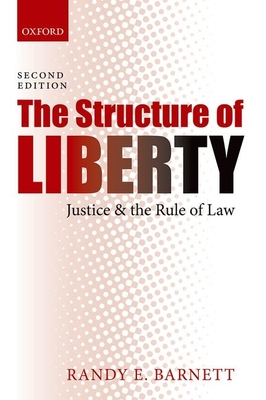 OXFORD

SECOND EDITION

The Structure of LIBERTY

Justice & the Rule of Law

RANDY E. BARNETT